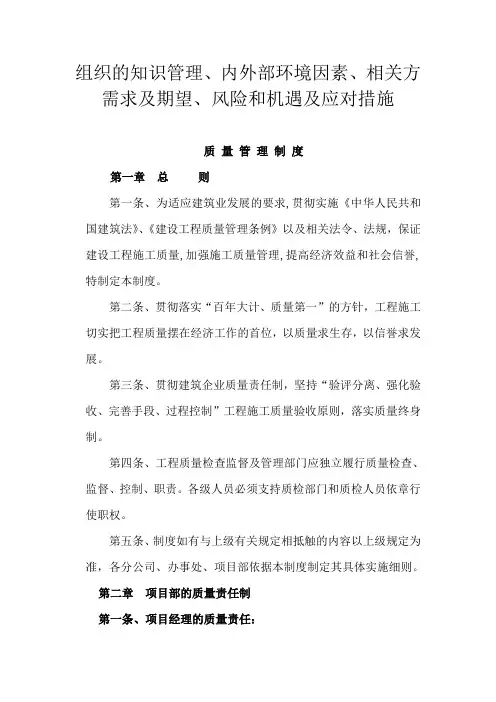 组织的知识管理、内外部环境因素、相关方需求及期望、风险和机遇及应对措施

质 量 管 理 制 度

第一章 总 则

第一条、为适应建筑业发展的要求,贯彻实施《中华人民共和国建筑法》、《建设工程质量管理条例》以及相关法令、法规，保证建设工程施工质量,加强施工质量管理,提高经济效益和社会信誉,特制定本制度。

第二条、贯彻落实“百年大计、质量第一”的方针，工程施工切实把工程质量摆在经济工作的首位，以质量求生存，以信誉求发展。

第三条、贯彻建筑企业质量责任制，坚持“验评分离、强化验收、完善手段、过程控制”工程施工质量验收原则，落实质量终身制。

第四条、工程质量检查监督及管理部门应独立履行质量检查、监督、控制、职责。各级人员必须支持质检部门和质检人员依章行使职权。

第五条、制度如有与上级有关规定相抵触的内容以上级规定为准，各分公司、办事处、项目部依据本制度制定其具体实施细则。

第二章 项目部的质量责任制

第一条、项目经理的质量责任: